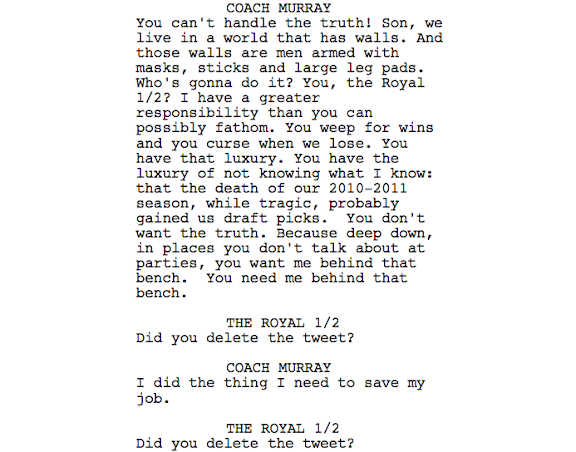 COACH MURRAY

You can't handle the truth! Son, we live in a world that has walls. And those walls are men armed with masks, sticks and large leg pads. Who's gonna do it? You, the Royal 1/2? I have a greater responsibility than you can possibly fathom. You weep for wins and you curse when we lose. You have that luxury. You have the luxury of not knowing what I know: that the death of our 2010-2011 season, while tragic, probably gained us draft picks. You don't want the truth. Because deep down, in places you don't talk about at parties, you want me behind that bench. You need me behind that bench.

THE ROYAL 1/2

Did you delete the tweet?

COACH MURRAY

I did the thing I need to save my job.

THE ROYAL 1/2

Did you delete the tweet?